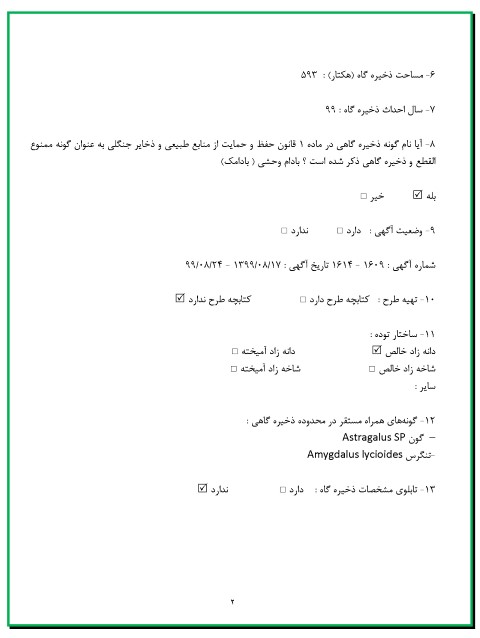 ۶- مساحت ذخیره گاه (هکتار) : ۵۹۳

۷- سال احداث ذخیره گاه : ۹۹

۸- آیا نام گونه ذخیره گاهی در ماده ۱ قانون حفظ و حمایت از منابع طبیعی و ذخایر جنگلی به عنوان گونه ممنوع القطع و ذخیره گاهی ذکر شده است ؟ بادام وحشی ( بادامک)

بله ☑ خیر □

۹- وضعیت آگهی : دارد □ ندارد □

شماره آگهی : ۱۶۰۹ - ۱۶۱۴ تاریخ آگهی : ۱۳۹۹/۰۸/۱۷ - ۹۹/۰۸/۲۴

۱۰- تهیه طرح : کتابچه طرح دارد □ کتابچه طرح ندارد ☑

۱۱- ساختار توده :
دانه زاد خالص ☑ دانه زاد آمیخته □
شاخه زاد خالص □ شاخه زاد آمیخته □
سایر :

۱۲- گونه‌های همراه مستقر در محدوده ذخیره گاهی :
– گون Astragalus SP
-تنگرس Amygdalus lycioides

۱۳- تابلوی مشخصات ذخیره گاه : دارد □ ندارد ☑

۲